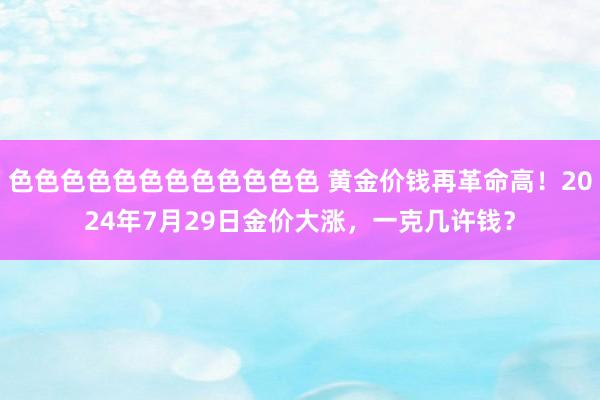 色色色色色色色色色色色色 黄金价钱再革命高！2024年7月29日金价大涨，一克几许钱？